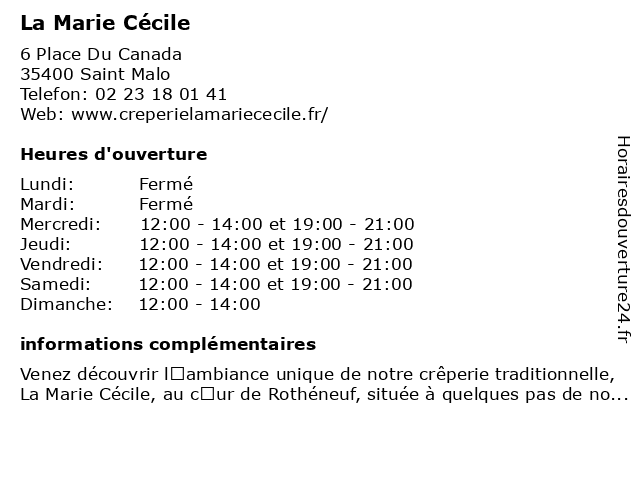 La Marie Cécile

6 Place Du Canada
35400 Saint Malo
Telefon: 02 23 18 01 41
Web: www.creperielamariececile.fr/

Heures d'ouverture

| | |
|---|---|
| Lundi: | Fermé |
| Mardi: | Fermé |
| Mercredi: | 12:00 - 14:00 et 19:00 - 21:00 |
| Jeudi: | 12:00 - 14:00 et 19:00 - 21:00 |
| Vendredi: | 12:00 - 14:00 et 19:00 - 21:00 |
| Samedi: | 12:00 - 14:00 et 19:00 - 21:00 |
| Dimanche: | 12:00 - 14:00 |

informations complémentaires

Venez découvrir l□ambiance unique de notre crêperie traditionnelle, La Marie Cécile, au c□ur de Rothéneuf, située à quelques pas de no...

Horairesdouverture24.fr